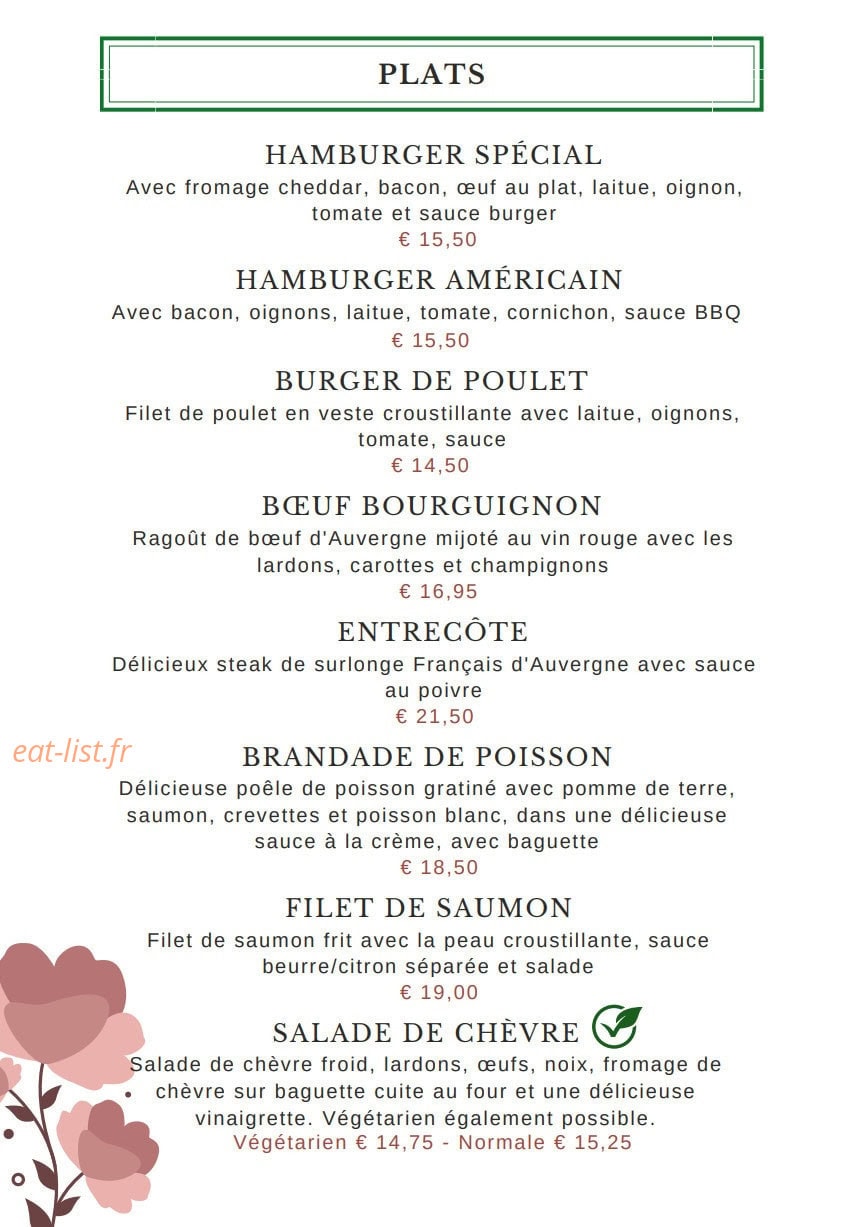 PLATS

HAMBURGER SPÉCIAL
Avec fromage cheddar, bacon, œuf au plat, laitue, oignon, tomate et sauce burger
€ 15,50

HAMBURGER AMÉRICAIN
Avec bacon, oignons, laitue, tomate, cornichon, sauce BBQ
€ 15,50

BURGER DE POULET
Filet de poulet en veste croustillante avec laitue, oignons, tomate, sauce
€ 14,50

BŒUF BOURGUIGNON
Ragoût de bœuf d'Auvergne mijoté au vin rouge avec les lardons, carottes et champignons
€ 16,95

ENTRECÔTE
Délicieux steak de surlonge Français d'Auvergne avec sauce au poivre
€ 21,50

eat-list.fr

BRANDADE DE POISSON
Délicieuse poêle de poisson gratiné avec pomme de terre, saumon, crevettes et poisson blanc, dans une délicieuse sauce à la crème, avec baguette
€ 18,50

FILET DE SAUMON
Filet de saumon frit avec la peau croustillante, sauce beurre/citron séparée et salade
€ 19,00

SALADE DE CHÈVRE
Salade de chèvre froid, lardons, œufs, noix, fromage de chèvre sur baguette cuite au four et une délicieuse vinaigrette. Végétarien également possible.
Végétarien € 14,75 - Normale € 15,25